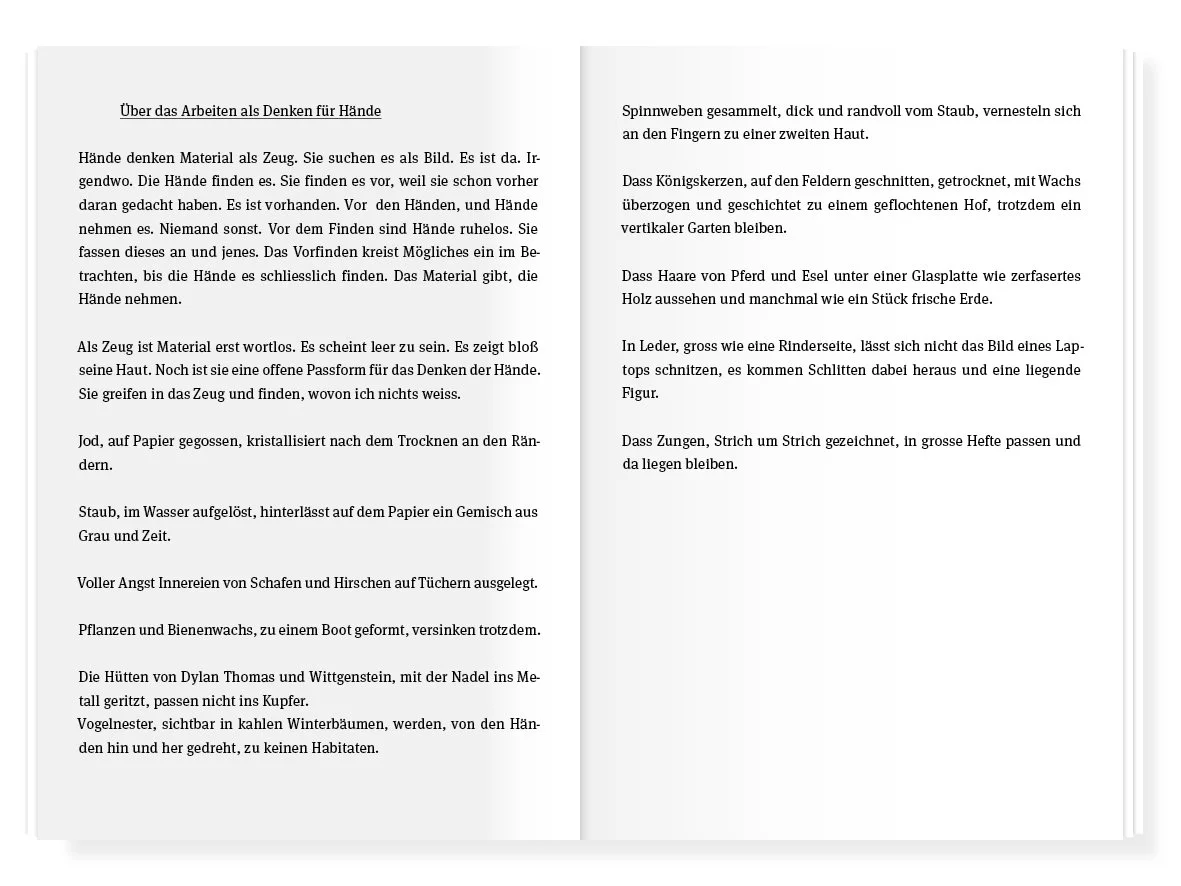 Über das Arbeiten als Denken für Hände

Hände denken Material als Zeug. Sie suchen es als Bild. Es ist da. Irgendwo. Die Hände finden es. Sie finden es vor, weil sie schon vorher daran gedacht haben. Es ist vorhanden. Vor den Händen, und Hände nehmen es. Niemand sonst. Vor dem Finden sind Hände ruhelos. Sie fassen dieses an und jenes. Das Vorfinden kreist Mögliches ein im Betrachten, bis die Hände es schliesslich finden. Das Material gibt, die Hände nehmen.

Als Zeug ist Material erst wortlos. Es scheint leer zu sein. Es zeigt bloß seine Haut. Noch ist sie eine offene Passform für das Denken der Hände. Sie greifen in das Zeug und finden, wovon ich nichts weiss.

Jod, auf Papier gegossen, kristallisiert nach dem Trocknen an den Rändern.

Staub, im Wasser aufgelöst, hinterlässt auf dem Papier ein Gemisch aus Grau und Zeit.

Voller Angst Innereien von Schafen und Hirschen auf Tüchern ausgelegt.

Pflanzen und Bienenwachs, zu einem Boot geformt, versinken trotzdem.

Die Hütten von Dylan Thomas und Wittgenstein, mit der Nadel ins Metall geritzt, passen nicht ins Kupfer.
Vogelnester, sichtbar in kahlen Winterbäumen, werden, von den Händen hin und her gedreht, zu keinen Habitaten.

Spinnweben gesammelt, dick und randvoll vom Staub, vernesteln sich an den Fingern zu einer zweiten Haut.

Dass Königskerzen, auf den Feldern geschnitten, getrocknet, mit Wachs überzogen und geschichtet zu einem geflochtenen Hof, trotzdem ein vertikaler Garten bleiben.

Dass Haare von Pferd und Esel unter einer Glasplatte wie zerfasertes Holz aussehen und manchmal wie ein Stück frische Erde.

In Leder, gross wie eine Rinderseite, lässt sich nicht das Bild eines Laptops schnitzen, es kommen Schlitten dabei heraus und eine liegende Figur.

Dass Zungen, Strich um Strich gezeichnet, in grosse Hefte passen und da liegen bleiben.